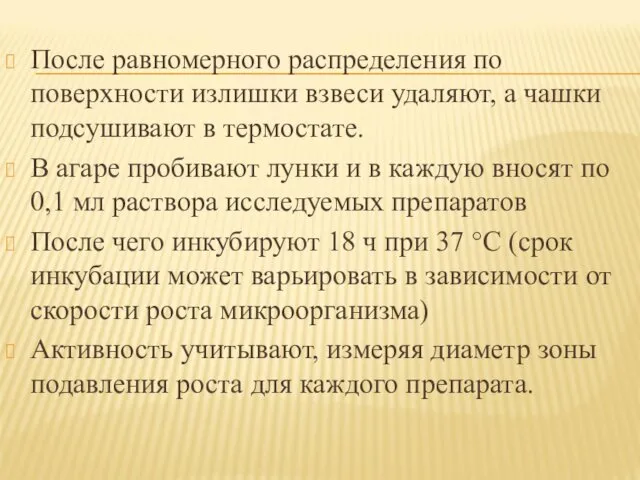 После равномерного распределения по поверхности излишки взвеси удаляют, а чашки подсушивают в термостате.

В агаре пробивают лунки и в каждую вносят по 0,1 мл раствора исследуемых препаратов

После чего инкубируют 18 ч при 37 °С (срок инкубации может варьировать в зависимости от скорости роста микроорганизма)

Активность учитывают, измеряя диаметр зоны подавления роста для каждого препарата.